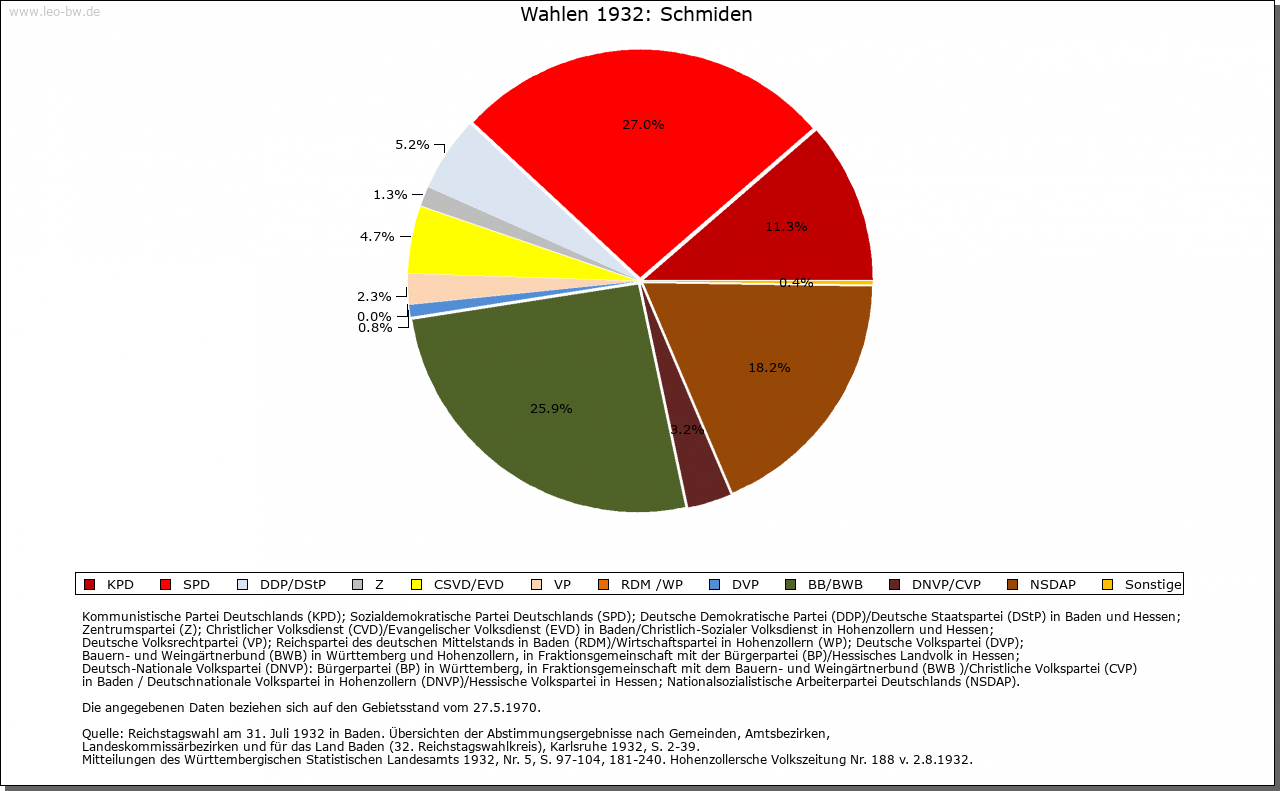 www.leo-bw.de

Wahlen 1932: Schmiden

27.0%
11.3%
0.4%
18.2%
3.2%
25.9%
0.8%
0.0%
2.3%
4.7%
1.3%
5.2%

KPD SPD DDP/DStP Z CSVD/EVD VP RDM /WP DVP BB/BWB DNVP/CVP NSDAP Sonstige

Kommunistische Partei Deutschlands (KPD); Sozialdemokratische Partei Deutschlands (SPD); Deutsche Demokratische Partei (DDP)/Deutsche Staatspartei (DStP) in Baden und Hessen; Zentrumspartei (Z); Christlicher Volksdienst (CVD)/Evangelischer Volksdienst (EVD) in Baden/Christlich-Sozialer Volksdienst in Hohenzollern und Hessen; Deutsche Volksrechtpartei (VP); Reichspartei des deutschen Mittelstands in Baden (RDM)/Wirtschaftspartei in Hohenzollern (WP); Deutsche Volkspartei (DVP); Bauern- und Weingärtnerbund (BWB) in Württemberg und Hohenzollern, in Fraktionsgemeinschaft mit der Bürgerpartei (BP)/Hessisches Landvolk in Hessen; Deutsch-Nationale Volkspartei (DNVP): Bürgerpartei (BP) in Württemberg, in Fraktionsgemeinschaft mit dem Bauern- und Weingärtnerbund (BWB )/Christliche Volkspartei (CVP) in Baden / Deutschnationale Volkspartei in Hohenzollern (DNVP)/Hessische Volkspartei in Hessen; Nationalsozialistische Arbeiterpartei Deutschlands (NSDAP).

Die angegebenen Daten beziehen sich auf den Gebietsstand vom 27.5.1970.

Quelle: Reichstagswahl am 31. Juli 1932 in Baden. Übersichten der Abstimmungsergebnisse nach Gemeinden, Amtsbezirken, Landeskommissärbezirken und für das Land Baden (32. Reichstagswahlkreis), Karlsruhe 1932, S. 2-39.
Mitteilungen des Württembergischen Statistischen Landesamts 1932, Nr. 5, S. 97-104, 181-240. Hohenzollersche Volkszeitung Nr. 188 v. 2.8.1932.